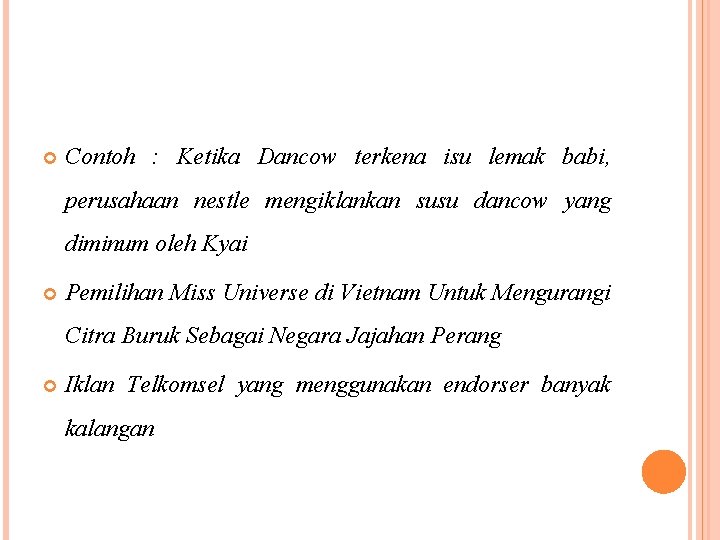 Contoh : Ketika Dancow terkena isu lemak babi, perusahaan nestle mengiklankan susu dancow yang diminum oleh Kyai

Pemilihan Miss Universe di Vietnam Untuk Mengurangi Citra Buruk Sebagai Negara Jajahan Perang

Iklan Telkomsel yang menggunakan endorser banyak kalangan